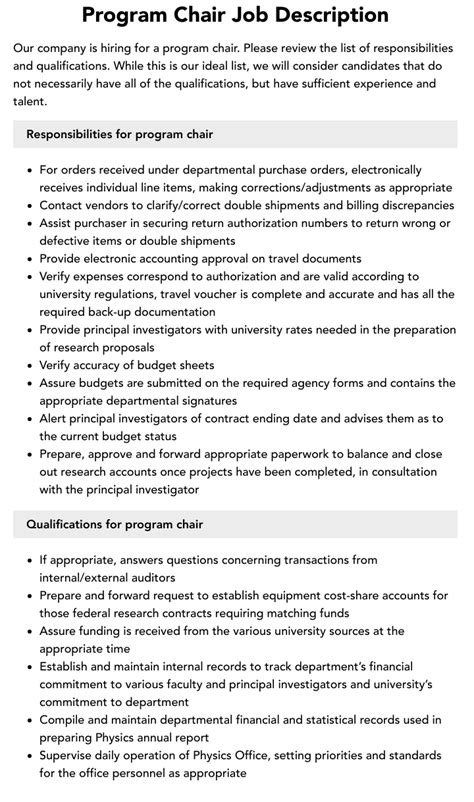 Program Chair Job Description

Our company is hiring for a program chair. Please review the list of responsibilities and qualifications. While this is our ideal list, we will consider candidates that do not necessarily have all of the qualifications, but have sufficient experience and talent.

Responsibilities for program chair

• For orders received under departmental purchase orders, electronically receives individual line items, making corrections/adjustments as appropriate
• Contact vendors to clarify/correct double shipments and billing discrepancies
• Assist purchaser in securing return authorization numbers to return wrong or defective items or double shipments
• Provide electronic accounting approval on travel documents
• Verify expenses correspond to authorization and are valid according to university regulations, travel voucher is complete and accurate and has all the required back-up documentation
• Provide principal investigators with university rates needed in the preparation of research proposals
• Verify accuracy of budget sheets
• Assure budgets are submitted on the required agency forms and contains the appropriate departmental signatures
• Alert principal investigators of contract ending date and advises them as to the current budget status
• Prepare, approve and forward appropriate paperwork to balance and close out research accounts once projects have been completed, in consultation with the principal investigator

Qualifications for program chair

• If appropriate, answers questions concerning transactions from internal/external auditors
• Prepare and forward request to establish equipment cost-share accounts for those federal research contracts requiring matching funds
• Assure funding is received from the various university sources at the appropriate time
• Establish and maintain internal records to track department's financial commitment to various faculty and principal investigators and university's commitment to department
• Compile and maintain departmental financial and statistical records used in preparing Physics annual report
• Supervise daily operation of Physics Office, setting priorities and standards for the office personnel as appropriate